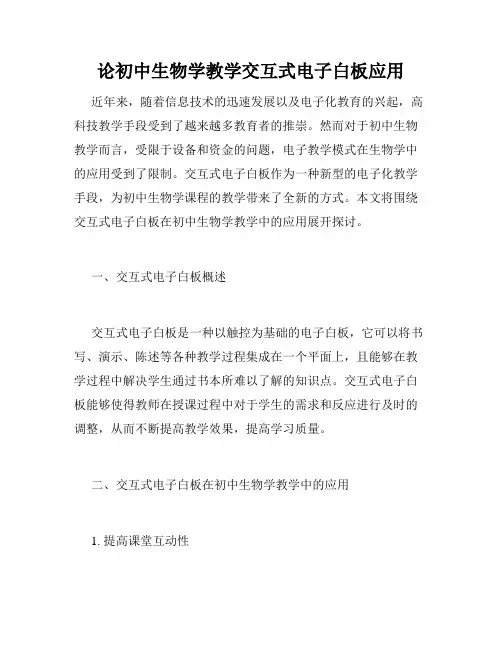 论初中生物学教学交互式电子白板应用

近年来，随着信息技术的迅速发展以及电子化教育的兴起，高科技教学手段受到了越来越多教育者的推崇。然而对于初中生物教学而言，受限于设备和资金的问题，电子教学模式在生物学中的应用受到了限制。交互式电子白板作为一种新型的电子化教学手段，为初中生物学课程的教学带来了全新的方式。本文将围绕交互式电子白板在初中生物学教学中的应用展开探讨。

一、交互式电子白板概述

交互式电子白板是一种以触控为基础的电子白板，它可以将书写、演示、陈述等各种教学过程集成在一个平面上，且能够在教学过程中解决学生通过书本所难以了解的知识点。交互式电子白板能够使得教师在授课过程中对于学生的需求和反应进行及时的调整，从而不断提高教学效果，提高学习质量。

二、交互式电子白板在初中生物学教学中的应用

1. 提高课堂互动性